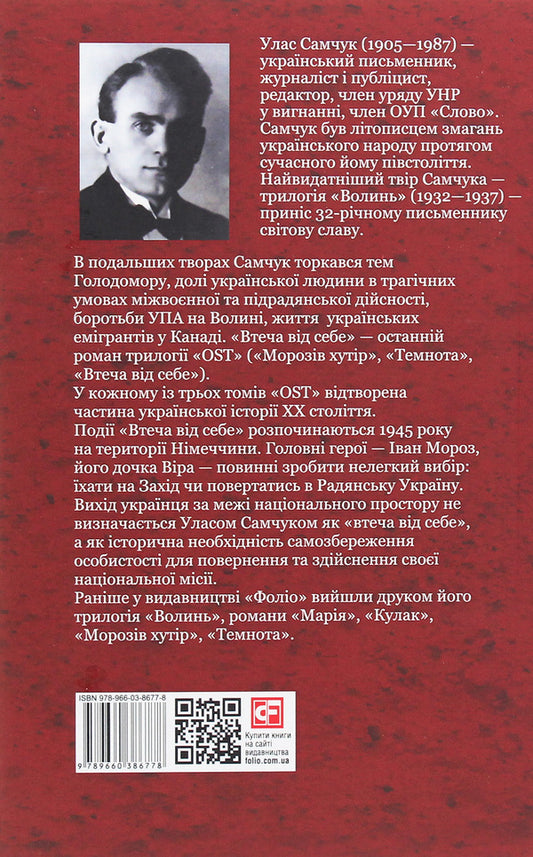 Улас Самчук (1905—1987) — український письменник, журналіст і публіцист, редактор, член уряду УНР у вигнанні, член ОУП «Слово». Самчук був літописцем змагань українського народу протягом сучасного йому півстоліття. Найвидатніший твір Самчука — трилогія «Волинь» (1932—1937) — приніс 32-річному письменнику світову славу.

В подальших творах Самчук торкався тем Голодомору, долі української людини в трагічних умовах міжвоєнної та підрадянської дійсності, боротьби УПА на Волині, життя українських емігрантів у Канаді. «Втеча від себе» — останній роман трилогії «OST» («Морозів хутір», «Темнота», «Втеча від себе»).
У кожному із трьох томів «OST» відтворена частина української історії XX століття.
Події «Втеча від себе» розпочинаються 1945 року на території Німеччини. Головні герої — Іван Мороз, його дочка Віра — повинні зробити нелегкий вибір: їхати на Захід чи повертатись в Радянську Україну.
Вихід українця за межі національного простору не визначається Уласом Самчуком як «втеча від себе», а як історична необхідність самозбереження особистості для повернення та здійснення своєї національної місії.
Раніше у видавництві «Фоліо» вийшли друком його трилогія «Волинь», романи «Марія», «Кулак», «Морозів хутір», «Темнота».

ISBN 978-966-03-8677-8

9 789660 386778

Купити книги на сайті видавництва folio.com.ua